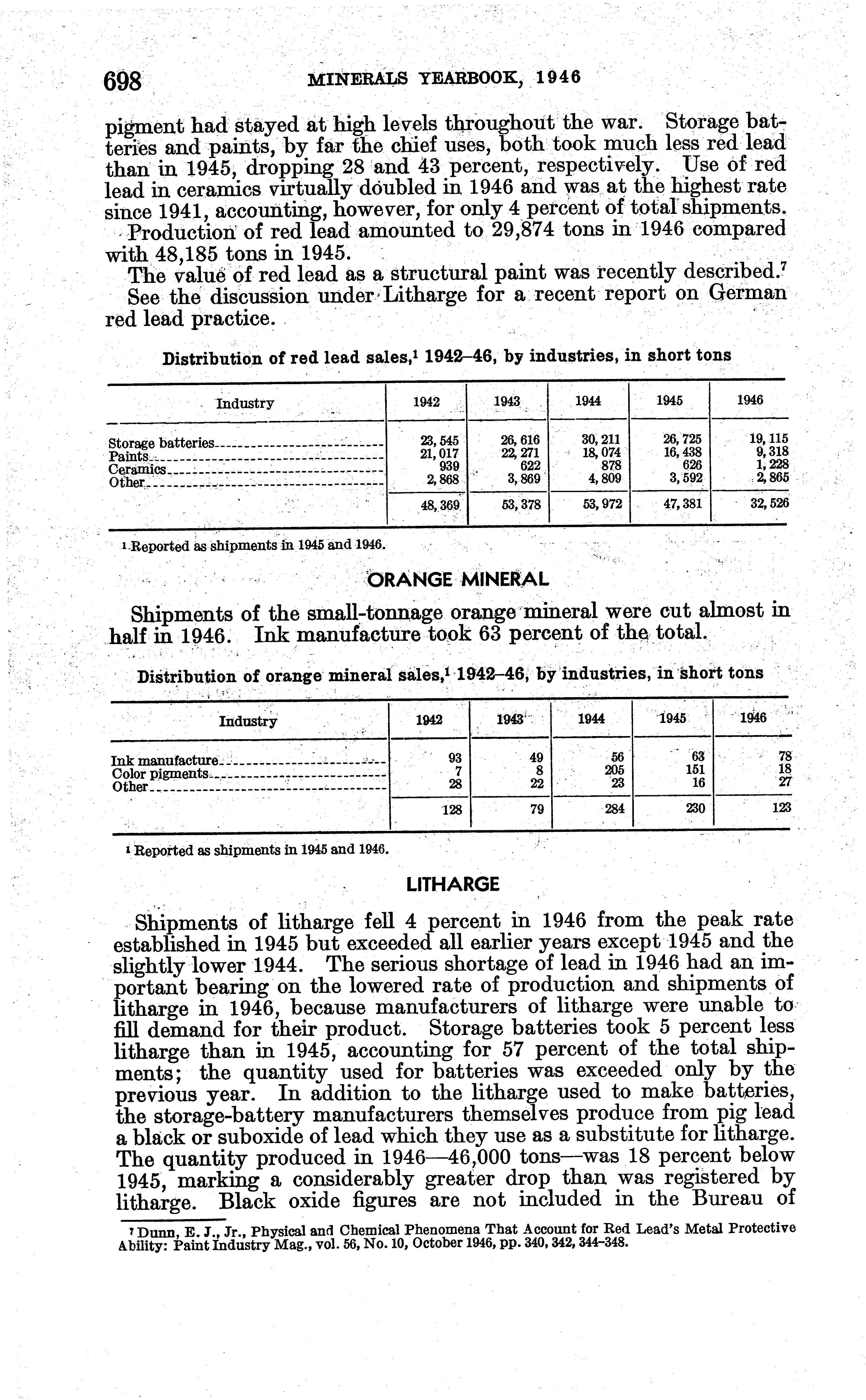 698 MINERALS YEARBOOK, 1946

pigment had stayed at high levels throughout the war. Storage batteries and paints, by far the chief uses, both took much less red lead than in 1945, dropping 28 and 43 percent, respectively. Use of red lead in ceramics virtually doubled in 1946 and was at the highest rate since 1941, accounting, however, for only 4 percent of total shipments.

Production of red lead amounted to 29,874 tons in 1946 compared with 48,185 tons in 1945.

The value of red lead as a structural paint was recently described.$^7$

See the discussion under Litharge for a recent report on German red lead practice.

Distribution of red lead sales,$^1$ 1942–46, by industries, in short tons

| Industry | 1942 | 1943 | 1944 | 1945 | 1946 |
|---|---|---|---|---|---|
| Storage batteries | 23,545 | 26,616 | 30,211 | 26,725 | 19,115 |
| Paints | 21,017 | 22,271 | 18,074 | 16,438 | 9,318 |
| Ceramics | 939 | 622 | 878 | 626 | 1,228 |
| Other | 2,868 | 3,869 | 4,809 | 3,592 | 2,865 |
| | 48,369 | 53,378 | 53,972 | 47,381 | 32,526 |

$^1$ Reported as shipments in 1945 and 1946.

ORANGE MINERAL

Shipments of the small-tonnage orange mineral were cut almost in half in 1946. Ink manufacture took 63 percent of the total.

Distribution of orange mineral sales,$^1$ 1942–46, by industries, in short tons

| Industry | 1942 | 1943 | 1944 | 1945 | 1946 |
|---|---|---|---|---|---|
| Ink manufacture | 93 | 49 | 56 | 63 | 78 |
| Color pigments | 7 | 8 | 205 | 151 | 18 |
| Other | 28 | 22 | 23 | 16 | 27 |
| | 128 | 79 | 284 | 230 | 123 |

$^1$ Reported as shipments in 1945 and 1946.

LITHARGE

Shipments of litharge fell 4 percent in 1946 from the peak rate established in 1945 but exceeded all earlier years except 1945 and the slightly lower 1944. The serious shortage of lead in 1946 had an important bearing on the lowered rate of production and shipments of litharge in 1946, because manufacturers of litharge were unable to fill demand for their product. Storage batteries took 5 percent less litharge than in 1945, accounting for 57 percent of the total shipments; the quantity used for batteries was exceeded only by the previous year. In addition to the litharge used to make batteries, the storage-battery manufacturers themselves produce from pig lead a black or suboxide of lead which they use as a substitute for litharge. The quantity produced in 1946—46,000 tons—was 18 percent below 1945, marking a considerably greater drop than was registered by litharge. Black oxide figures are not included in the Bureau of

$^7$ Dunn, E. J., Jr., Physical and Chemical Phenomena That Account for Red Lead's Metal Protective Ability: Paint Industry Mag., vol. 56, No. 10, October 1946, pp. 340, 342, 344–348.